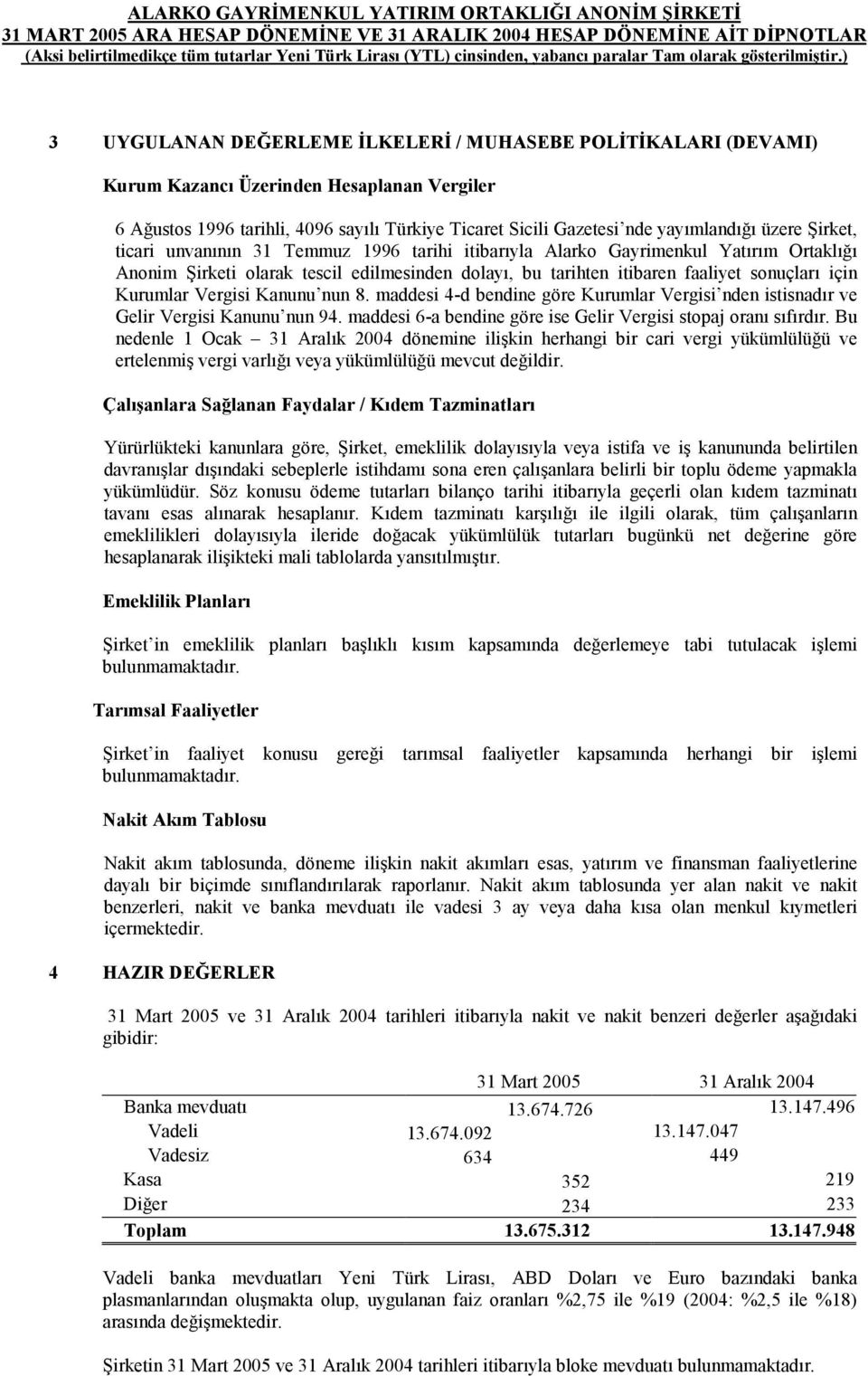 ALARKO GAYRİMENKUL YATIRIM ORTAKLIĞI ANONİM ŞİRKETİ
31 MART 2005 ARA HESAP DÖNEMİNE VE 31 ARALIK 2004 HESAP DÖNEMİNE AİT DİPNOTLAR
(Aksi belirtilmedikçe tüm tutarlar Yeni Türk Lirası (YTL) cinsinden, yabancı paralar Tam olarak gösterilmiştir.)

3 UYGULANAN DEĞERLEME İLKELERİ / MUHASEBE POLİTİKALARI (DEVAMI)

Kurum Kazancı Üzerinden Hesaplanan Vergiler

6 Ağustos 1996 tarihli, 4096 sayılı Türkiye Ticaret Sicili Gazetesi'nde yayımlandığı üzere Şirket, ticari unvanının 31 Temmuz 1996 tarihi itibarıyla Alarko Gayrimenkul Yatırım Ortaklığı Anonim Şirketi olarak tescil edilmesinden dolayı, bu tarihten itibaren faaliyet sonuçları için Kurumlar Vergisi Kanunu'nun 8. maddesi 4-d bendine göre Kurumlar Vergisi'nden istisnadır ve Gelir Vergisi Kanunu'nun 94. maddesi 6-a bendine göre ise Gelir Vergisi stopaj oranı sıfırdır. Bu nedenle 1 Ocak – 31 Aralık 2004 dönemine ilişkin herhangi bir cari vergi yükümlülüğü ve ertelenmiş vergi varlığı veya yükümlülüğü mevcut değildir.

Çalışanlara Sağlanan Faydalar / Kıdem Tazminatları

Yürürlükteki kanunlara göre, Şirket, emeklilik dolayısıyla veya istifa ve iş kanununda belirtilen davranışlar dışındaki sebeplerle istihdamı sona eren çalışanlara belirli bir toplu ödeme yapmakla yükümlüdür. Söz konusu ödeme tutarları bilanço tarihi itibarıyla geçerli olan kıdem tazminatı tavanı esas alınarak hesaplanır. Kıdem tazminatı karşılığı ile ilgili olarak, tüm çalışanların emeklilikleri dolayısıyla ileride doğacak yükümlülük tutarları bugünkü net değerine göre hesaplanarak ilişikteki mali tablolarda yansıtılmıştır.

Emeklilik Planları

Şirket'in emeklilik planları başlıklı kısım kapsamında değerlemeye tabi tutulacak işlemi bulunmamaktadır.

Tarımsal Faaliyetler

Şirket'in faaliyet konusu gereği tarımsal faaliyetler kapsamında herhangi bir işlemi bulunmamaktadır.

Nakit Akım Tablosu

Nakit akım tablosunda, döneme ilişkin nakit akımları esas, yatırım ve finansman faaliyetlerine dayalı bir biçimde sınıflandırılarak raporlanır. Nakit akım tablosunda yer alan nakit ve nakit benzerleri, nakit ve banka mevduatı ile vadesi 3 ay veya daha kısa olan menkul kıymetleri içermektedir.

4 HAZIR DEĞERLER

31 Mart 2005 ve 31 Aralık 2004 tarihleri itibarıyla nakit ve nakit benzeri değerler aşağıdaki gibidir:

| | | 31 Mart 2005 | | 31 Aralık 2004 |
|---|---|---|---|---|
| Banka mevduatı | | 13.674.726 | | 13.147.496 |
| Vadeli | 13.674.092 | | 13.147.047 | |
| Vadesiz | 634 | | 449 | |
| Kasa | | 352 | | 219 |
| Diğer | | 234 | | 233 |
| Toplam | | 13.675.312 | | 13.147.948 |

Vadeli banka mevduatları Yeni Türk Lirası, ABD Doları ve Euro bazındaki banka plasmanlarından oluşmakta olup, uygulanan faiz oranları %2,75 ile %19 (2004: %2,5 ile %18) arasında değişmektedir.

Şirketin 31 Mart 2005 ve 31 Aralık 2004 tarihleri itibarıyla bloke mevduatı bulunmamaktadır.